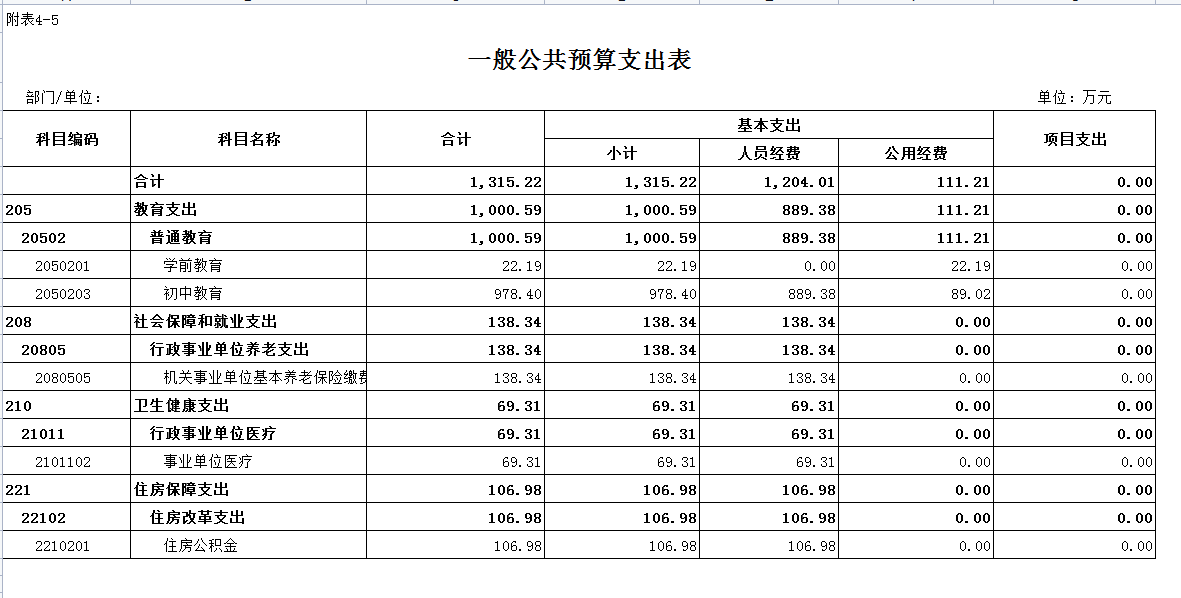 附表4-5

一般公共预算支出表

部门/单位：

单位：万元

| 科目编码 | 科目名称 | 合计 | 基本支出 小计 | 基本支出 人员经费 | 基本支出 公用经费 | 项目支出 |
|---|---|---|---|---|---|---|
| | 合计 | 1,315.22 | 1,315.22 | 1,204.01 | 111.21 | 0.00 |
| 205 | 教育支出 | 1,000.59 | 1,000.59 | 889.38 | 111.21 | 0.00 |
| 20502 | 普通教育 | 1,000.59 | 1,000.59 | 889.38 | 111.21 | 0.00 |
| 2050201 | 学前教育 | 22.19 | 22.19 | 0.00 | 22.19 | 0.00 |
| 2050203 | 初中教育 | 978.40 | 978.40 | 889.38 | 89.02 | 0.00 |
| 208 | 社会保障和就业支出 | 138.34 | 138.34 | 138.34 | 0.00 | 0.00 |
| 20805 | 行政事业单位养老支出 | 138.34 | 138.34 | 138.34 | 0.00 | 0.00 |
| 2080505 | 机关事业单位基本养老保险缴费 | 138.34 | 138.34 | 138.34 | 0.00 | 0.00 |
| 210 | 卫生健康支出 | 69.31 | 69.31 | 69.31 | 0.00 | 0.00 |
| 21011 | 行政事业单位医疗 | 69.31 | 69.31 | 69.31 | 0.00 | 0.00 |
| 2101102 | 事业单位医疗 | 69.31 | 69.31 | 69.31 | 0.00 | 0.00 |
| 221 | 住房保障支出 | 106.98 | 106.98 | 106.98 | 0.00 | 0.00 |
| 22102 | 住房改革支出 | 106.98 | 106.98 | 106.98 | 0.00 | 0.00 |
| 2210201 | 住房公积金 | 106.98 | 106.98 | 106.98 | 0.00 | 0.00 |